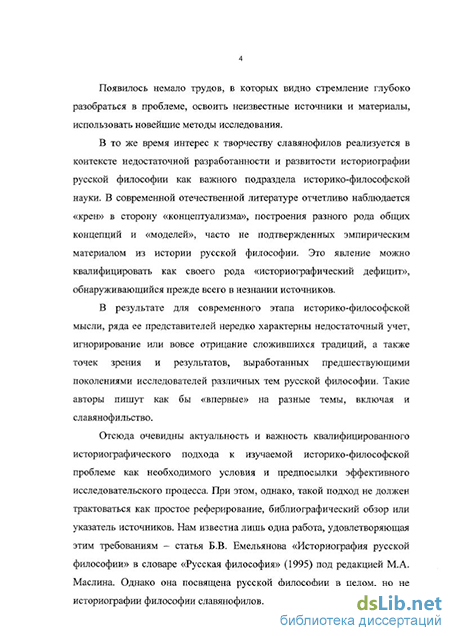 4

Появилось немало трудов, в которых видно стремление глубоко разобраться в проблеме, освоить неизвестные источники и материалы, использовать новейшие методы исследования.

В то же время интерес к творчеству славянофилов реализуется в контексте недостаточной разработанности и развитости историографии русской философии как важного подраздела историко-философской науки. В современной отечественной литературе отчетливо наблюдается «крен» в сторону «концептуализма», построения разного рода общих концепций и «моделей», часто не подтвержденных эмпирическим материалом из истории русской философии. Это явление можно квалифицировать как своего рода «историографический дефицит», обнаруживающийся прежде всего в незнании источников.

В результате для современного этапа историко-философской мысли, ряда ее представителей нередко характерны недостаточный учет, игнорирование или вовсе отрицание сложившихся традиций, а также точек зрения и результатов, выработанных предшествующими поколениями исследователей различных тем русской философии. Такие авторы пишут как бы «впервые» на разные темы, включая и славянофильство.

Отсюда очевидны актуальность и важность квалифицированного историографического подхода к изучаемой историко-философской проблеме как необходимого условия и предпосылки эффективного исследовательского процесса. При этом, однако, такой подход не должен трактоваться как простое реферирование, библиографический обзор или указатель источников. Нам известна лишь одна работа, удовлетворяющая этим требованиям – статья Б.В. Емельянова «Историография русской философии» в словаре «Русская философия» (1995) под редакцией М.А. Маслина. Однако она посвящена русской философии в целом. но не историографии философии славянофилов.

dsLib.net
библиотека диссертаций